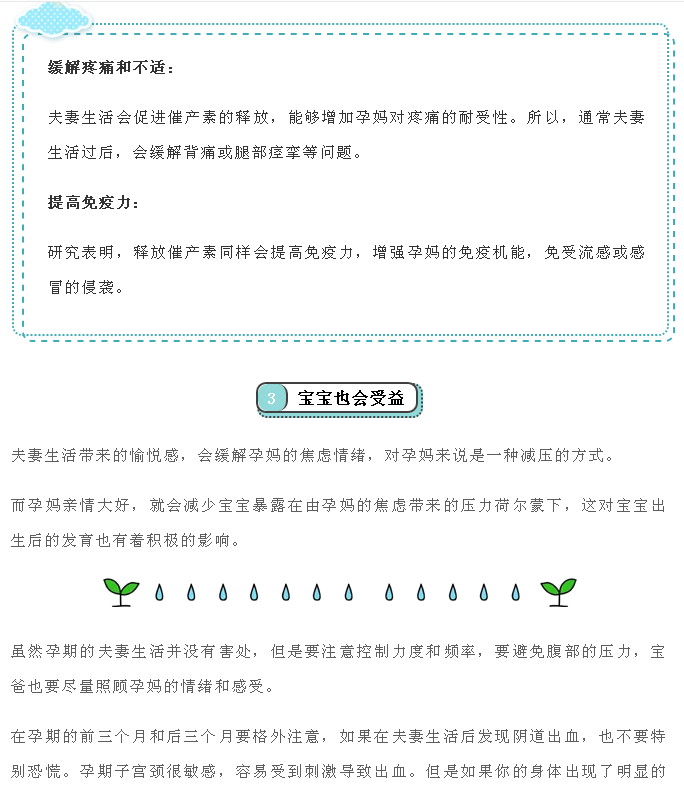 缓解疼痛和不适：

夫妻生活会促进催产素的释放，能够增加孕妈对疼痛的耐受性。所以，通常夫妻生活过后，会缓解背痛或腿部痉挛等问题。

提高免疫力：

研究表明，释放催产素同样会提高免疫力，增强孕妈的免疫机能，免受流感或感冒的侵袭。

3 宝宝也会受益

夫妻生活带来的愉悦感，会缓解孕妈的焦虑情绪，对孕妈来说是一种减压的方式。

而孕妈亲情大好，就会减少宝宝暴露在由孕妈的焦虑带来的压力荷尔蒙下，这对宝宝出生后的发育也有着积极的影响。

虽然孕期的夫妻生活并没有害处，但是要注意控制力度和频率，要避免腹部的压力，宝爸也要尽量照顾孕妈的情绪和感受。

在孕期的前三个月和后三个月要格外注意，如果在夫妻生活后发现阴道出血，也不要特别恐慌。孕期子宫颈很敏感，容易受到刺激导致出血。但是如果你的身体出现了明显的